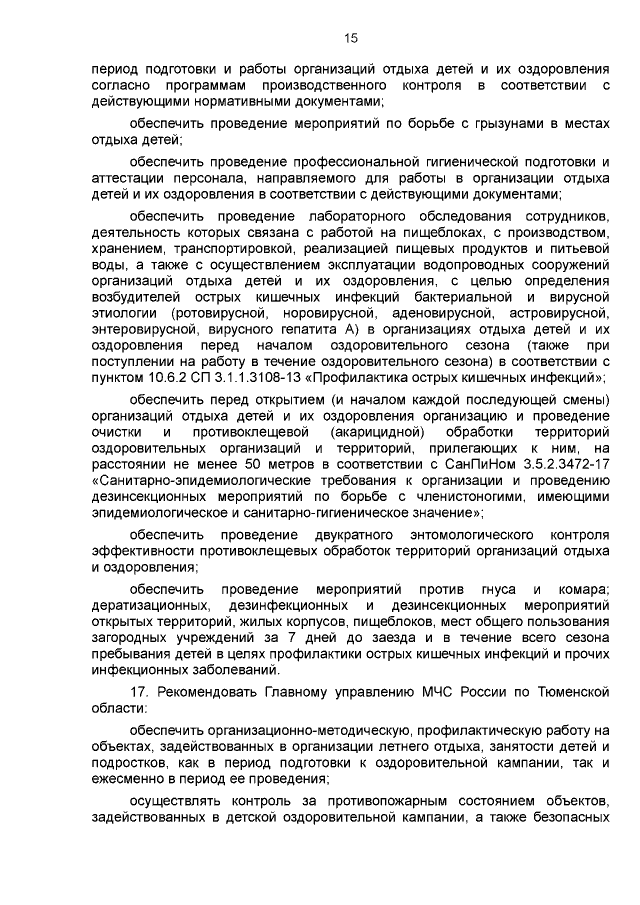 15

период подготовки и работы организаций отдыха детей и их оздоровления согласно программам производственного контроля в соответствии с действующими нормативными документами;

обеспечить проведение мероприятий по борьбе с грызунами в местах отдыха детей;

обеспечить проведение профессиональной гигиенической подготовки и аттестации персонала, направляемого для работы в организации отдыха детей и их оздоровления в соответствии с действующими документами;

обеспечить проведение лабораторного обследования сотрудников, деятельность которых связана с работой на пищеблоках, с производством, хранением, транспортировкой, реализацией пищевых продуктов и питьевой воды, а также с осуществлением эксплуатации водопроводных сооружений организаций отдыха детей и их оздоровления, с целью определения возбудителей острых кишечных инфекций бактериальной и вирусной этиологии (ротовирусной, норовирусной, аденовирусной, астровирусной, энтеровирусной, вирусного гепатита А) в организациях отдыха детей и их оздоровления перед началом оздоровительного сезона (также при поступлении на работу в течение оздоровительного сезона) в соответствии с пунктом 10.6.2 СП 3.1.1.3108-13 «Профилактика острых кишечных инфекций»;

обеспечить перед открытием (и началом каждой последующей смены) организаций отдыха детей и их оздоровления организацию и проведение очистки и противоклещевой (акарицидной) обработки территорий оздоровительных организаций и территорий, прилегающих к ним, на расстоянии не менее 50 метров в соответствии с СанПиНом 3.5.2.3472-17 «Санитарно-эпидемиологические требования к организации и проведению дезинсекционных мероприятий по борьбе с членистоногими, имеющими эпидемиологическое и санитарно-гигиеническое значение»;

обеспечить проведение двукратного энтомологического контроля эффективности противоклещевых обработок территорий организаций отдыха и оздоровления;

обеспечить проведение мероприятий против гнуса и комара; дератизационных, дезинфекционных и дезинсекционных мероприятий открытых территорий, жилых корпусов, пищеблоков, мест общего пользования загородных учреждений за 7 дней до заезда и в течение всего сезона пребывания детей в целях профилактики острых кишечных инфекций и прочих инфекционных заболеваний.

17. Рекомендовать Главному управлению МЧС России по Тюменской области:

обеспечить организационно-методическую, профилактическую работу на объектах, задействованных в организации летнего отдыха, занятости детей и подростков, как в период подготовки к оздоровительной кампании, так и ежесменно в период ее проведения;

осуществлять контроль за противопожарным состоянием объектов, задействованных в детской оздоровительной кампании, а также безопасных